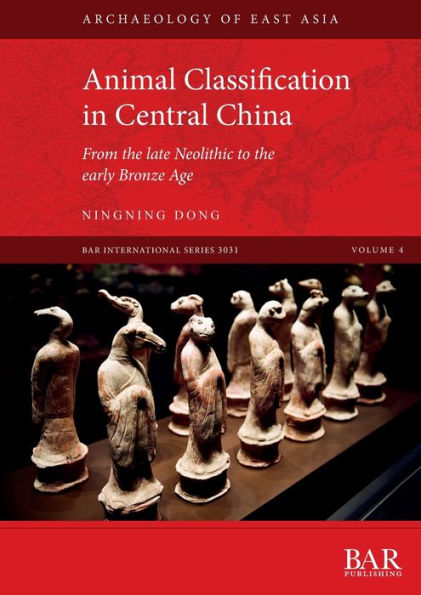 ARCHAEOLOGY OF EAST ASIA

Animal Classification in Central China

From the late Neolithic to the early Bronze Age

NINGNING DONG

BAR INTERNATIONAL SERIES 3031

VOLUME 4

BAR
PUBLISHING